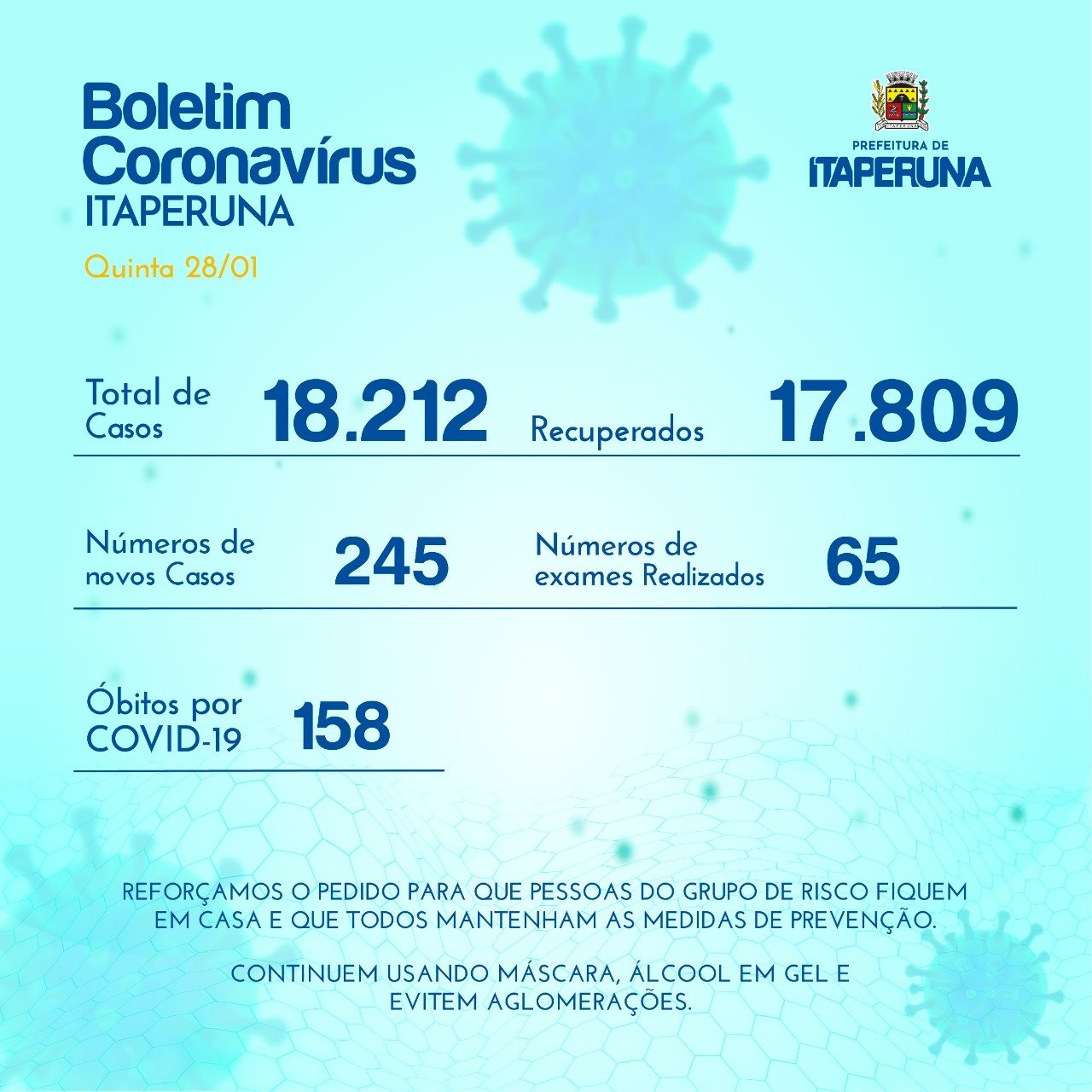 Boletim Coronavírus
ITAPERUNA
Quinta 28/01

PREFEITURA DE
ITAPERUNA

Total de Casos 18.212

Recuperados 17.809

Números de novos Casos 245

Números de exames Realizados 65

Óbitos por COVID-19 158

REFORÇAMOS O PEDIDO PARA QUE PESSOAS DO GRUPO DE RISCO FIQUEM EM CASA E QUE TODOS MANTENHAM AS MEDIDAS DE PREVENÇÃO.

CONTINUEM USANDO MÁSCARA, ÁLCOOL EM GEL E EVITEM AGLOMERAÇÕES.